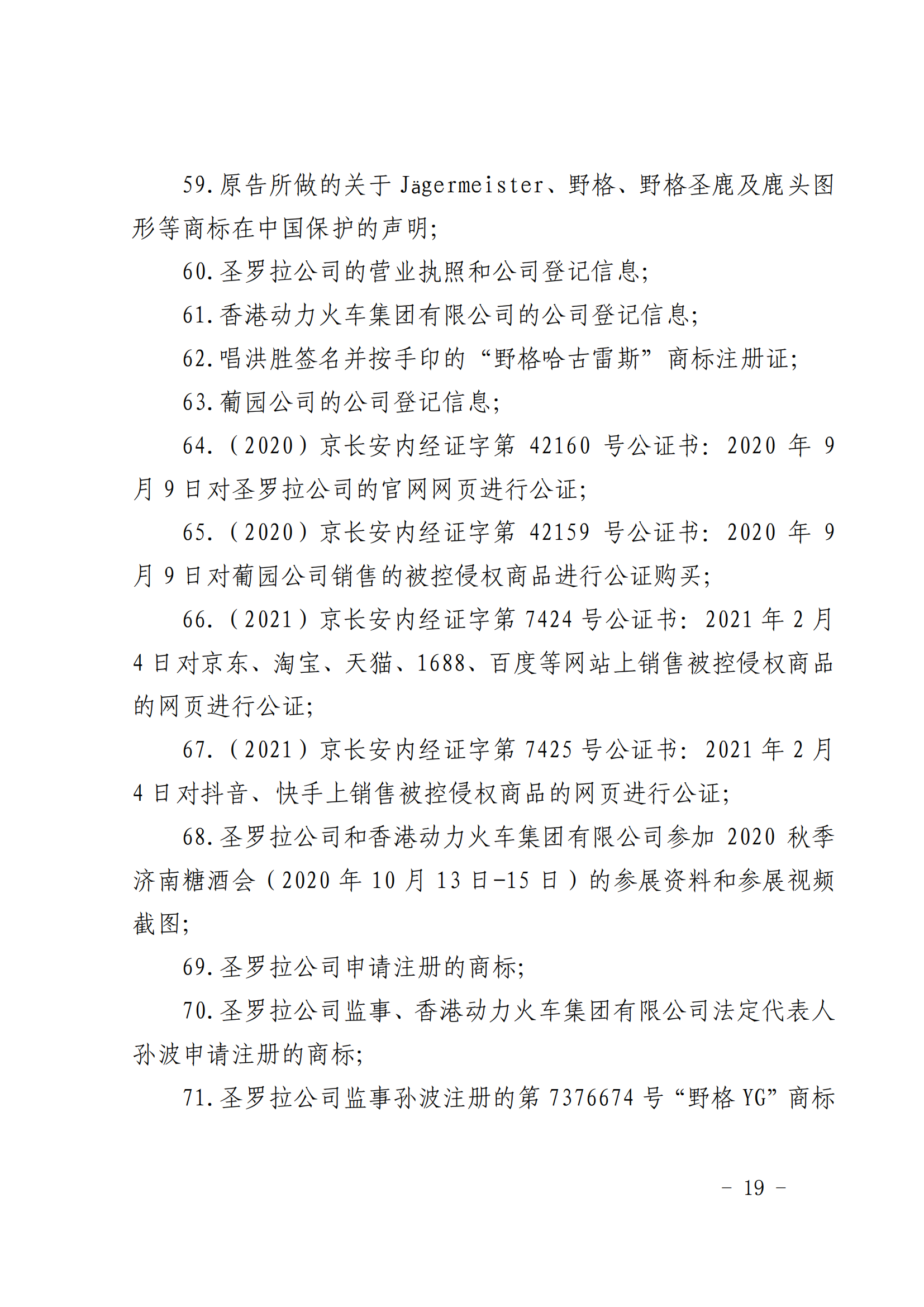 59.原告所做的关于 Jägermeister、野格、野格圣鹿及鹿头图形等商标在中国保护的声明;

60.圣罗拉公司的营业执照和公司登记信息;

61.香港动力火车集团有限公司的公司登记信息;

62.唱洪胜签名并按手印的“野格哈古雷斯”商标注册证;

63.葡园公司的公司登记信息;

64.（2020）京长安内经证字第 42160 号公证书：2020 年 9 月 9 日对圣罗拉公司的官网网页进行公证;

65.（2020）京长安内经证字第 42159 号公证书：2020 年 9 月 9 日对葡园公司销售的被控侵权商品进行公证购买;

66.（2021）京长安内经证字第 7424 号公证书：2021 年 2 月 4 日对京东、淘宝、天猫、1688、百度等网站上销售被控侵权商品的网页进行公证;

67.（2021）京长安内经证字第 7425 号公证书：2021 年 2 月 4 日对抖音、快手上销售被控侵权商品的网页进行公证;

68.圣罗拉公司和香港动力火车集团有限公司参加 2020 秋季济南糖酒会（2020 年 10 月 13 日-15 日）的参展资料和参展视频截图;

69.圣罗拉公司申请注册的商标;

70.圣罗拉公司监事、香港动力火车集团有限公司法定代表人孙波申请注册的商标;

71.圣罗拉公司监事孙波注册的第 7376674 号“野格 YG”商标

- 19 -